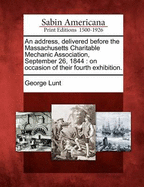 Sabin Americana
Print Editions 1500-1926

An address, delivered before the Massachusetts Charitable Mechanic Association, September 26, 1844 : on occasion of their fourth exhibition.

George Lunt